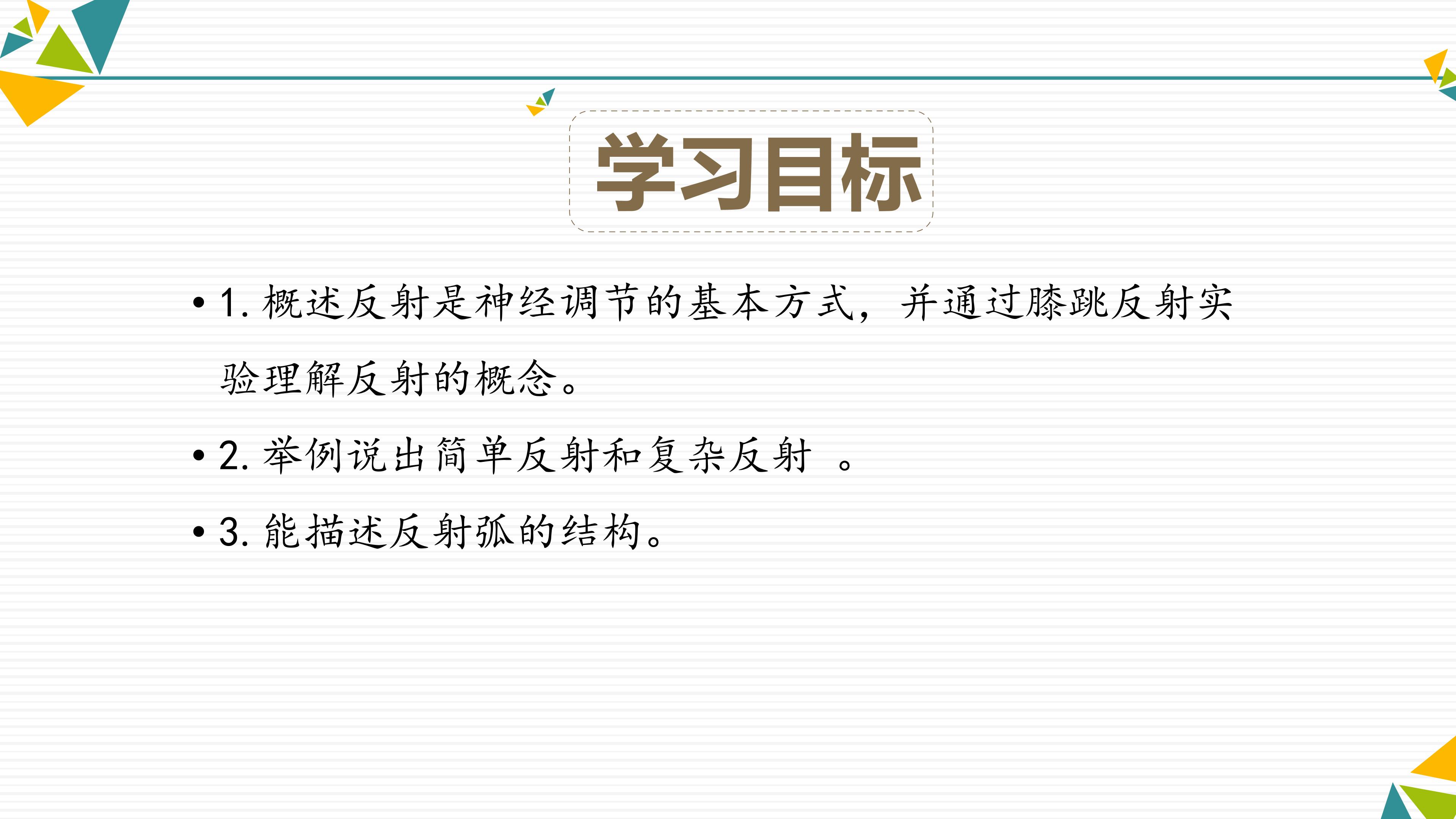 学习目标

• 1.概述反射是神经调节的基本方式，并通过膝跳反射实验理解反射的概念。

• 2.举例说出简单反射和复杂反射 。

• 3.能描述反射弧的结构。